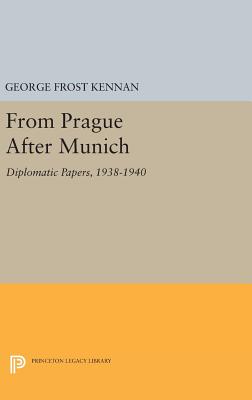 GEORGE FROST KENNAN

From Prague After Munich

Diplomatic Papers, 1938-1940

PRINCETON LEGACY LIBRARY